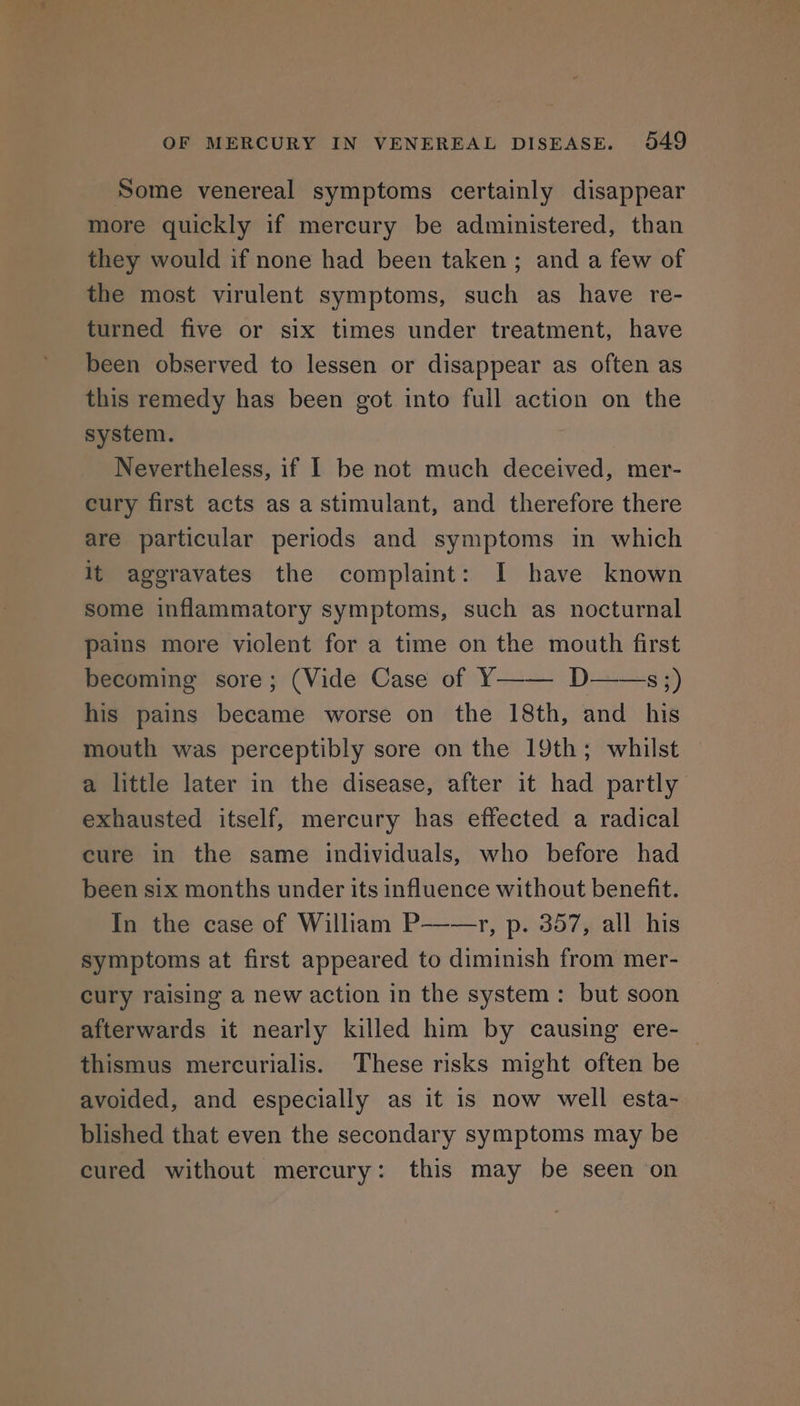 OF MERCURY IN VENEREAL DISEASE. 549

Some venereal symptoms certainly disappear more quickly if mercury be administered, than they would if none had been taken; and a few of the most virulent symptoms, such as have returned five or six times under treatment, have been observed to lessen or disappear as often as this remedy has been got into full action on the system.

Nevertheless, if I be not much deceived, mercury first acts as a stimulant, and therefore there are particular periods and symptoms in which it aggravates the complaint: I have known some inflammatory symptoms, such as nocturnal pains more violent for a time on the mouth first becoming sore; (Vide Case of Y—— D——s;) his pains became worse on the 18th, and his mouth was perceptibly sore on the 19th; whilst a little later in the disease, after it had partly exhausted itself, mercury has effected a radical cure in the same individuals, who before had been six months under its influence without benefit.

In the case of William P——r, p. 357, all his symptoms at first appeared to diminish from mercury raising a new action in the system: but soon afterwards it nearly killed him by causing erethismus mercurialis. These risks might often be avoided, and especially as it is now well established that even the secondary symptoms may be cured without mercury: this may be seen on